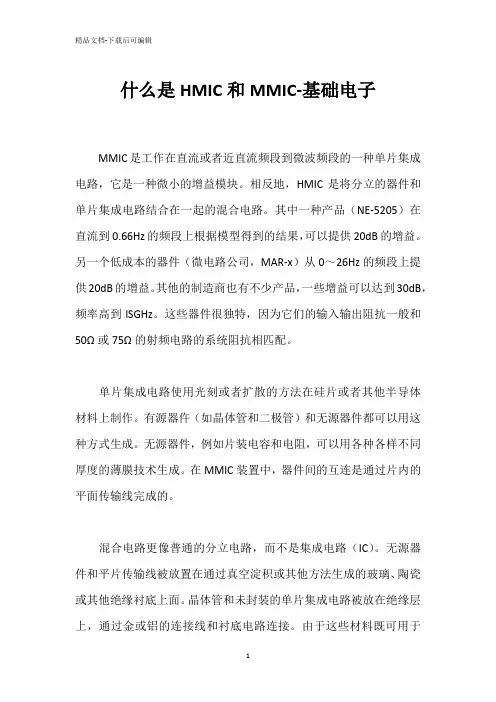 精品文档-下载后可编辑

什么是HMIC和MMIC-基础电子

MMIC是工作在直流或者近直流频段到微波频段的一种单片集成电路，它是一种微小的增益模块。相反地，HMIC 是将分立的器件和单片集成电路结合在一起的混合电路。其中一种产品（NE-5205）在直流到0.66Hz的频段上根据模型得到的结果，可以提供20dB的增益。另一个低成本的器件（微电路公司，MAR-x）从0～26Hz的频段上提供20dB的增益。其他的制造商也有不少产品，一些增益可以达到30dB，频率高到ISGHz。这些器件很独特，因为它们的输入输出阻抗一般和50Ω或75Ω的射频电路的系统阻抗相匹配。

单片集成电路使用光刻或者扩散的方法在硅片或者其他半导体材料上制作。有源器件（如晶体管和二极管）和无源器件都可以用这种方式生成。无源器件，例如片装电容和电阻，可以用各种各样不同厚度的薄膜技术生成。在MMIC装置中，器件间的互连是通过片内的平面传输线完成的。

混合电路更像普通的分立电路，而不是集成电路（IC）。无源器件和平片传输线被放置在通过真空淀积或其他方法生成的玻璃、陶瓷或其他绝缘衬底上面。晶体管和未封装的单片集成电路被放在绝缘层上，通过金或铝的连接线和衬底电路连接。由于这些材料既可用于

1